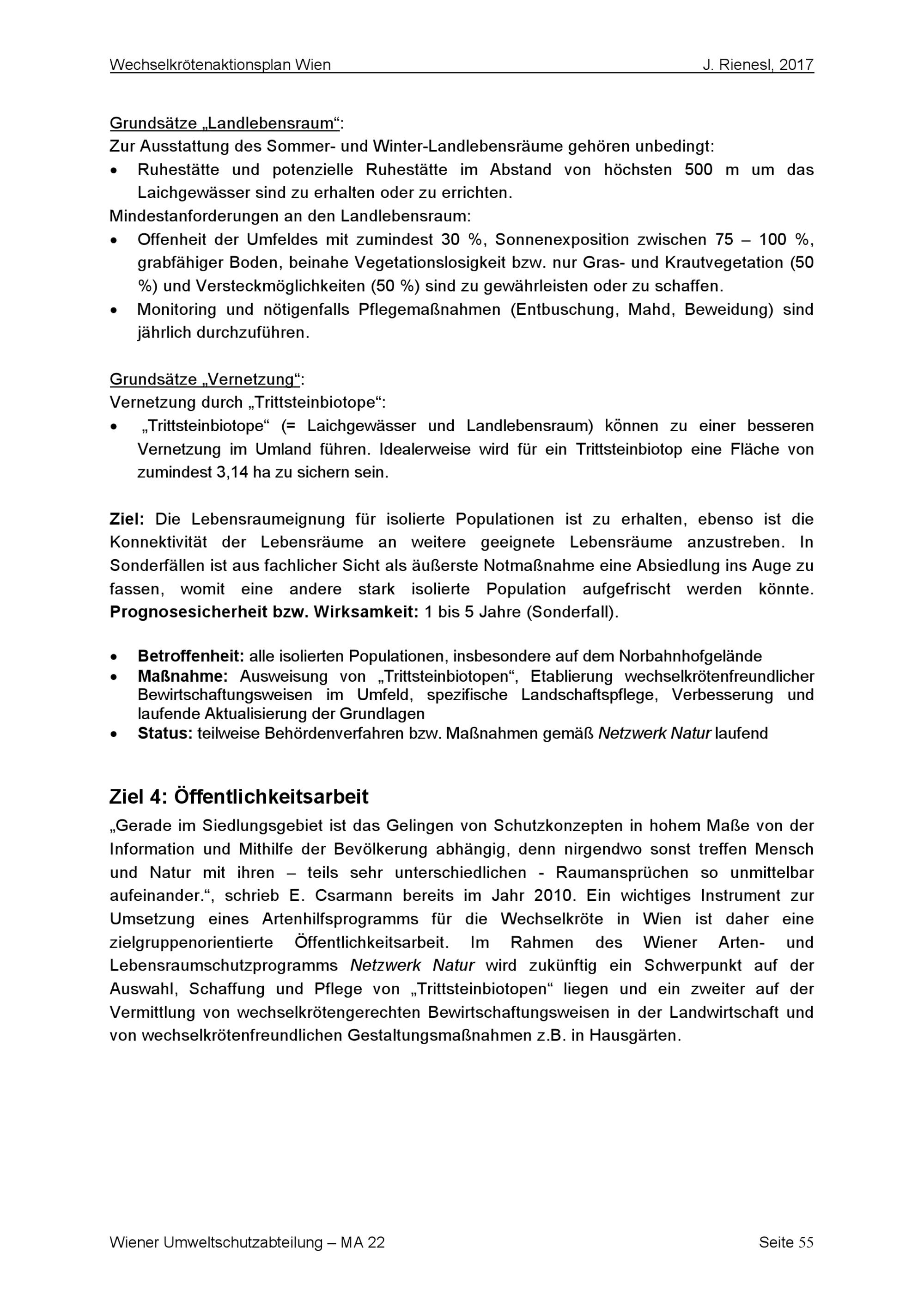 Wechselkrötenaktionsplan Wien J. Rienesl, 2017

Grundsätze „Landlebensraum“:
Zur Ausstattung des Sommer- und Winter-Landlebensräume gehören unbedingt:
• Ruhestätte und potenzielle Ruhestätte im Abstand von höchsten 500 m um das Laichgewässer sind zu erhalten oder zu errichten.
Mindestanforderungen an den Landlebensraum:
• Offenheit der Umfeldes mit zumindest 30 %, Sonnenexposition zwischen 75 – 100 %, grabfähiger Boden, beinahe Vegetationslosigkeit bzw. nur Gras- und Krautvegetation (50 %) und Versteckmöglichkeiten (50 %) sind zu gewährleisten oder zu schaffen.
• Monitoring und nötigenfalls Pflegemaßnahmen (Entbuschung, Mahd, Beweidung) sind jährlich durchzuführen.

Grundsätze „Vernetzung“:
Vernetzung durch „Trittsteinbiotope“:
• „Trittsteinbiotope“ (= Laichgewässer und Landlebensraum) können zu einer besseren Vernetzung im Umland führen. Idealerweise wird für ein Trittsteinbiotop eine Fläche von zumindest 3,14 ha zu sichern sein.

Ziel: Die Lebensraumeignung für isolierte Populationen ist zu erhalten, ebenso ist die Konnektivität der Lebensräume an weitere geeignete Lebensräume anzustreben. In Sonderfällen ist aus fachlicher Sicht als äußerste Notmaßnahme eine Absiedlung ins Auge zu fassen, womit eine andere stark isolierte Population aufgefrischt werden könnte. Prognosesicherheit bzw. Wirksamkeit: 1 bis 5 Jahre (Sonderfall).

• Betroffenheit: alle isolierten Populationen, insbesondere auf dem Norbahnhofgelände
• Maßnahme: Ausweisung von „Trittsteinbiotopen“, Etablierung wechselkrötenfreundlicher Bewirtschaftungsweisen im Umfeld, spezifische Landschaftspflege, Verbesserung und laufende Aktualisierung der Grundlagen
• Status: teilweise Behördenverfahren bzw. Maßnahmen gemäß Netzwerk Natur laufend

Ziel 4: Öffentlichkeitsarbeit
„Gerade im Siedlungsgebiet ist das Gelingen von Schutzkonzepten in hohem Maße von der Information und Mithilfe der Bevölkerung abhängig, denn nirgendwo sonst treffen Mensch und Natur mit ihren – teils sehr unterschiedlichen - Raumansprüchen so unmittelbar aufeinander.“, schrieb E. Csarmann bereits im Jahr 2010. Ein wichtiges Instrument zur Umsetzung eines Artenhilfsprogramms für die Wechselkröte in Wien ist daher eine zielgruppenorientierte Öffentlichkeitsarbeit. Im Rahmen des Wiener Arten- und Lebensraumschutzprogramms Netzwerk Natur wird zukünftig ein Schwerpunkt auf der Auswahl, Schaffung und Pflege von „Trittsteinbiotopen“ liegen und ein zweiter auf der Vermittlung von wechselkrötengerechten Bewirtschaftungsweisen in der Landwirtschaft und von wechselkrötenfreundlichen Gestaltungsmaßnahmen z.B. in Hausgärten.

Wiener Umweltschutzabteilung – MA 22 Seite 55